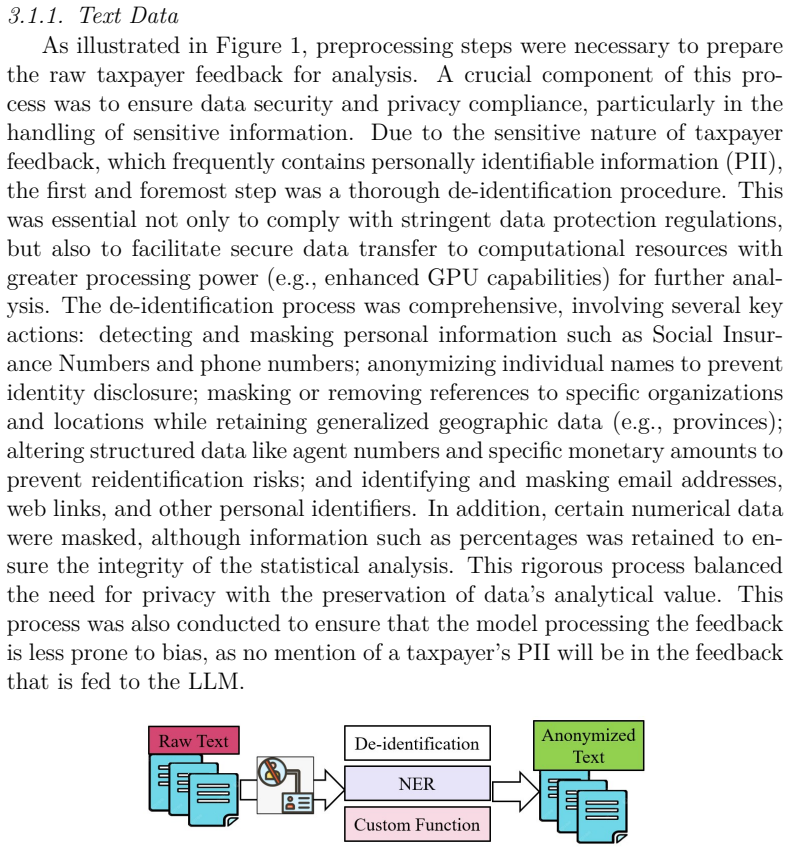 3.1.1. Text Data

As illustrated in Figure 1, preprocessing steps were necessary to prepare the raw taxpayer feedback for analysis. A crucial component of this process was to ensure data security and privacy compliance, particularly in the handling of sensitive information. Due to the sensitive nature of taxpayer feedback, which frequently contains personally identifiable information (PII), the first and foremost step was a thorough de-identification procedure. This was essential not only to comply with stringent data protection regulations, but also to facilitate secure data transfer to computational resources with greater processing power (e.g., enhanced GPU capabilities) for further analysis. The de-identification process was comprehensive, involving several key actions: detecting and masking personal information such as Social Insurance Numbers and phone numbers; anonymizing individual names to prevent identity disclosure; masking or removing references to specific organizations and locations while retaining generalized geographic data (e.g., provinces); altering structured data like agent numbers and specific monetary amounts to prevent reidentification risks; and identifying and masking email addresses, web links, and other personal identifiers. In addition, certain numerical data were masked, although information such as percentages was retained to ensure the integrity of the statistical analysis. This rigorous process balanced the need for privacy with the preservation of data's analytical value. This process was also conducted to ensure that the model processing the feedback is less prone to bias, as no mention of a taxpayer's PII will be in the feedback that is fed to the LLM.

Raw Text

De-identification

NER

Custom Function

Anonymized Text